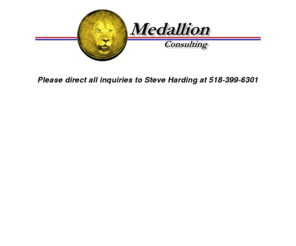 Medallion
Consulting

Please direct all inquiries to Steve Harding at 518-399-6301